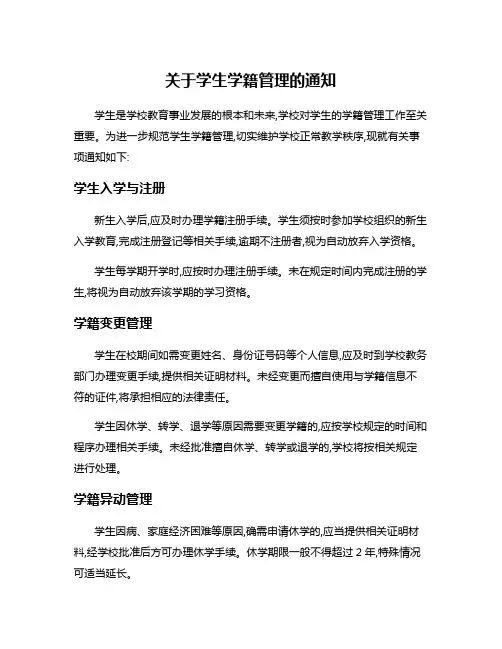 关于学生学籍管理的通知

学生是学校教育事业发展的根本和未来,学校对学生的学籍管理工作至关重要。为进一步规范学生学籍管理,切实维护学校正常教学秩序,现就有关事项通知如下:

学生入学与注册

新生入学后,应及时办理学籍注册手续。学生须按时参加学校组织的新生入学教育,完成注册登记等相关手续,逾期不注册者,视为自动放弃入学资格。

学生每学期开学时,应按时办理注册手续。未在规定时间内完成注册的学生,将视为自动放弃该学期的学习资格。

学籍变更管理

学生在校期间如需变更姓名、身份证号码等个人信息,应及时到学校教务部门办理变更手续,提供相关证明材料。未经变更而擅自使用与学籍信息不符的证件,将承担相应的法律责任。

学生因休学、转学、退学等原因需要变更学籍的,应按学校规定的时间和程序办理相关手续。未经批准擅自休学、转学或退学的,学校将按相关规定进行处理。

学籍异动管理

学生因病、家庭经济困难等原因,确需申请休学的,应当提供相关证明材料,经学校批准后方可办理休学手续。休学期限一般不得超过 2 年,特殊情况可适当延长。